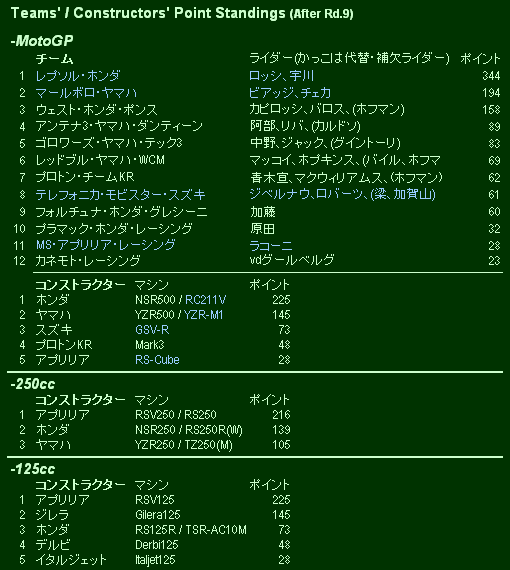 Teams' / Constructors' Point Standings (After Rd.9)

-MotoGP

| | チーム | ライダー(かっこは代替・補欠ライダー) | ポイント |
|---|---|---|---|
| 1 | レプソル・ホンダ | ロッシ、宇川 | 344 |
| 2 | マールボロ・ヤマハ | ビアッジ、チェカ | 194 |
| 3 | ウェスト・ホンダ・ポンス | カピロッシ、バロス、(ホフマン) | 158 |
| 4 | アンテナ3・ヤマハ・ダンティーン | 阿部、リバ、(カルドソ) | 89 |
| 5 | ゴロワーズ・ヤマハ・テック3 | 中野、ジャック、(グイントーリ) | 83 |
| 6 | レッドブル・ヤマハ・WCM | マッコイ、ホプキンス、(バイル、ホフマ | 69 |
| 7 | プロトン・チームKR | 青木宣、マクウィリアムス、(ホフマン) | 62 |
| 8 | テレフォニカ・モビスター・スズキ | ジベルナウ、ロバーツ、(梁、加賀山) | 61 |
| 9 | フォルチュナ・ホンダ・グレシーニ | 加藤 | 60 |
| 10 | プラマック・ホンダ・レーシング | 原田 | 32 |
| 11 | MS・アプリリア・レーシング | ラコーニ | 28 |
| 12 | カネモト・レーシング | vdグールベルグ | 23 |

| | コンストラクター | マシン | ポイント |
|---|---|---|---|
| 1 | ホンダ | NSR500 / RC211V | 225 |
| 2 | ヤマハ | YZR500 / YZR-M1 | 145 |
| 3 | スズキ | GSV-R | 73 |
| 4 | プロトンKR | Mark3 | 48 |
| 5 | アプリリア | RS-Cube | 28 |

-250cc

| | コンストラクター | マシン | ポイント |
|---|---|---|---|
| 1 | アプリリア | RSV250 / RS250 | 216 |
| 2 | ホンダ | NSR250 / RS250R(W) | 139 |
| 3 | ヤマハ | YZR250 / TZ250(M) | 105 |

-125cc

| | コンストラクター | マシン | ポイント |
|---|---|---|---|
| 1 | アプリリア | RSV125 | 225 |
| 2 | ジレラ | Gilera125 | 145 |
| 3 | ホンダ | RS125R / TSR-AC10M | 73 |
| 4 | デルビ | Derbi125 | 48 |
| 5 | イタルジェット | Italjet125 | 28 |